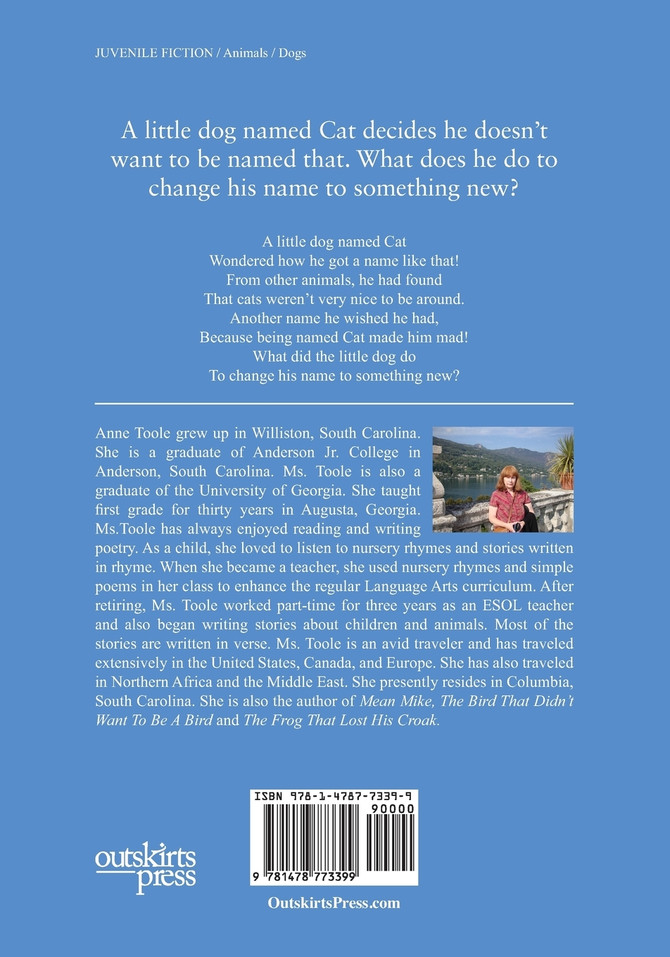 JUVENILE FICTION / Animals / Dogs

A little dog named Cat decides he doesn't want to be named that. What does he do to change his name to something new?

A little dog named Cat
Wondered how he got a name like that!
From other animals, he had found
That cats weren't very nice to be around.
Another name he wished he had,
Because being named Cat made him mad!
What did the little dog do
To change his name to something new?

Anne Toole grew up in Williston, South Carolina. She is a graduate of Anderson Jr. College in Anderson, South Carolina. Ms. Toole is also a graduate of the University of Georgia. She taught first grade for thirty years in Augusta, Georgia. Ms.Toole has always enjoyed reading and writing poetry. As a child, she loved to listen to nursery rhymes and stories written in rhyme. When she became a teacher, she used nursery rhymes and simple poems in her class to enhance the regular Language Arts curriculum. After retiring, Ms. Toole worked part-time for three years as an ESOL teacher and also began writing stories about children and animals. Most of the stories are written in verse. Ms. Toole is an avid traveler and has traveled extensively in the United States, Canada, and Europe. She has also traveled in Northern Africa and the Middle East. She presently resides in Columbia, South Carolina. She is also the author of Mean Mike, The Bird That Didn't Want To Be A Bird and The Frog That Lost His Croak.

ISBN 978-1-4787-7339-9
90000
9 781478 773399

outskirts press

OutskirtsPress.com